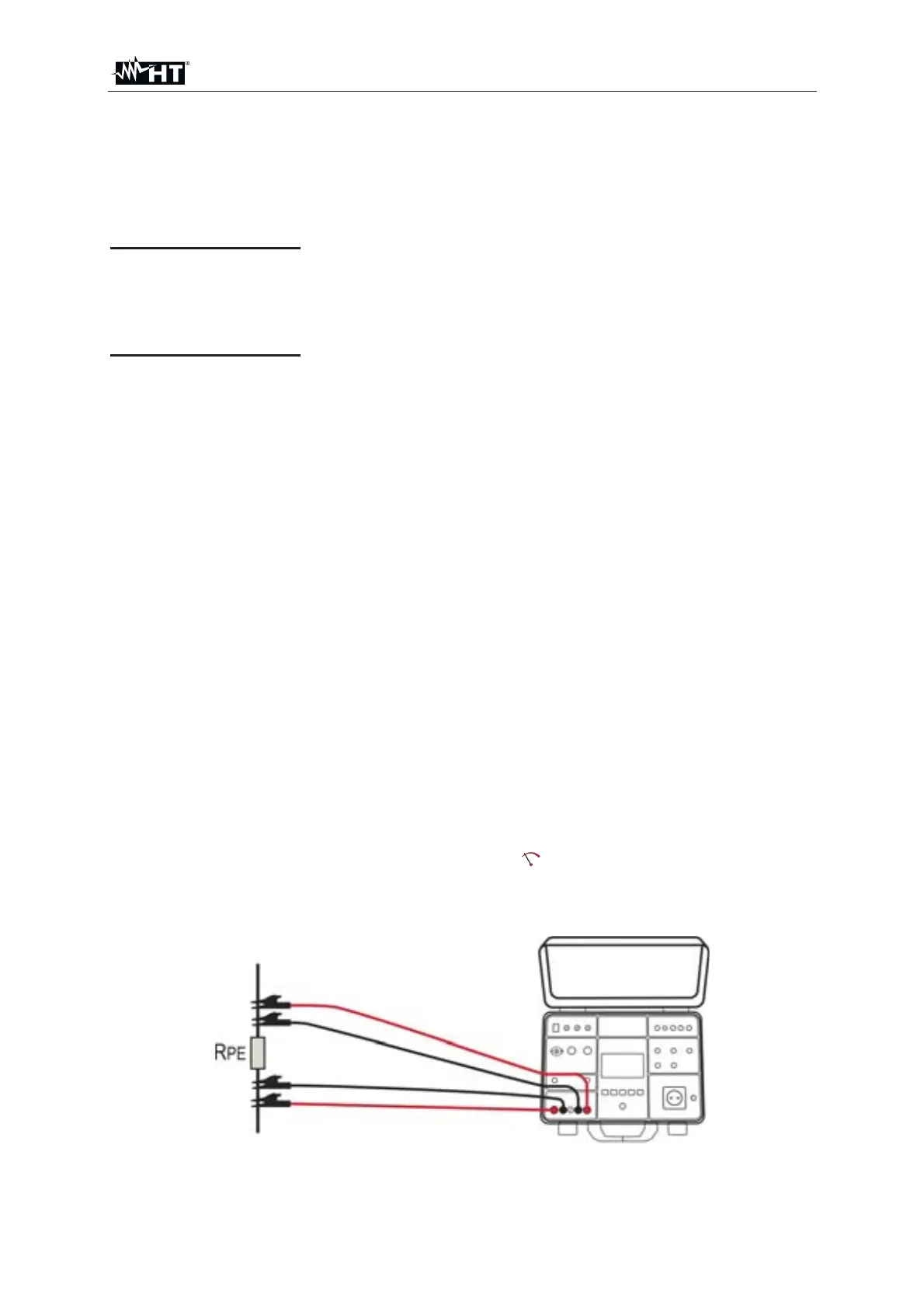 HT

RPE